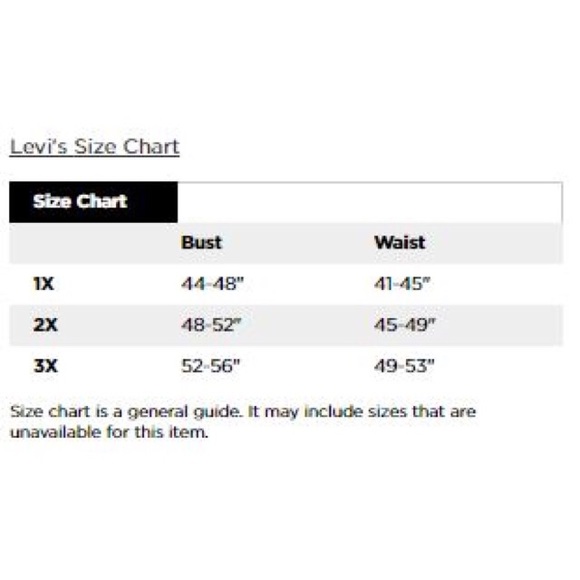 Levi's Size Chart

Size Chart

|  | Bust | Waist |
|---|---|---|
| 1X | 44-48" | 41-45" |
| 2X | 48-52" | 45-49" |
| 3X | 52-56" | 49-53" |

Size chart is a general guide. It may include sizes that are unavailable for this item.